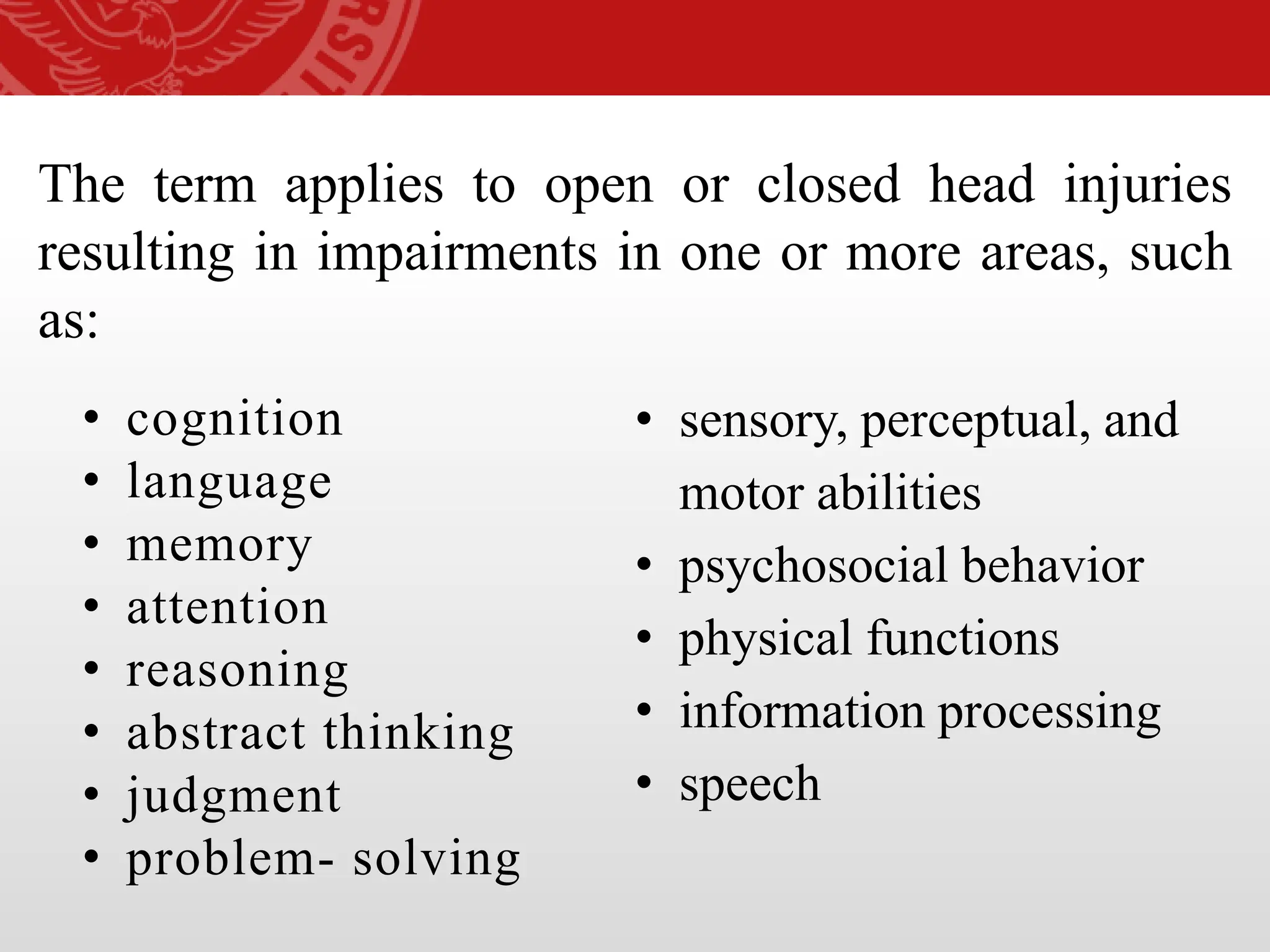 The term applies to open or closed head injuries resulting in impairments in one or more areas, such as:

• cognition
• language
• memory
• attention
• reasoning
• abstract thinking
• judgment
• problem- solving

• sensory, perceptual, and motor abilities
• psychosocial behavior
• physical functions
• information processing
• speech